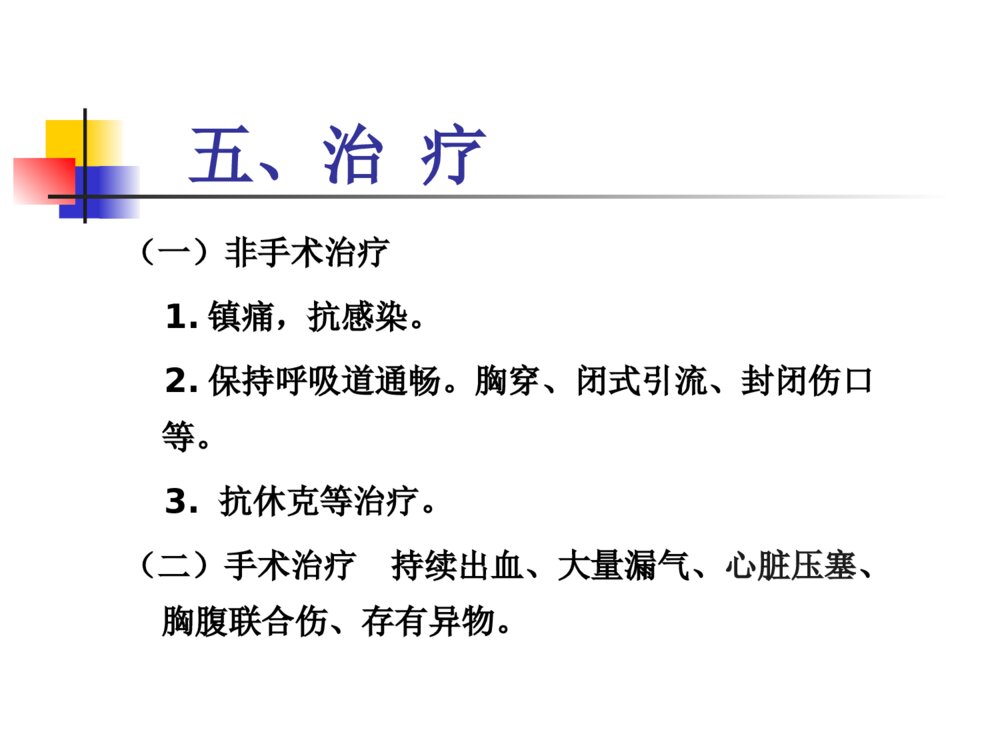 五、治 疗

（一）非手术治疗

1. 镇痛，抗感染。

2. 保持呼吸道通畅。胸穿、闭式引流、封闭伤口等。

3. 抗休克等治疗。

（二）手术治疗 持续出血、大量漏气、心脏压塞、胸腹联合伤、存有异物。